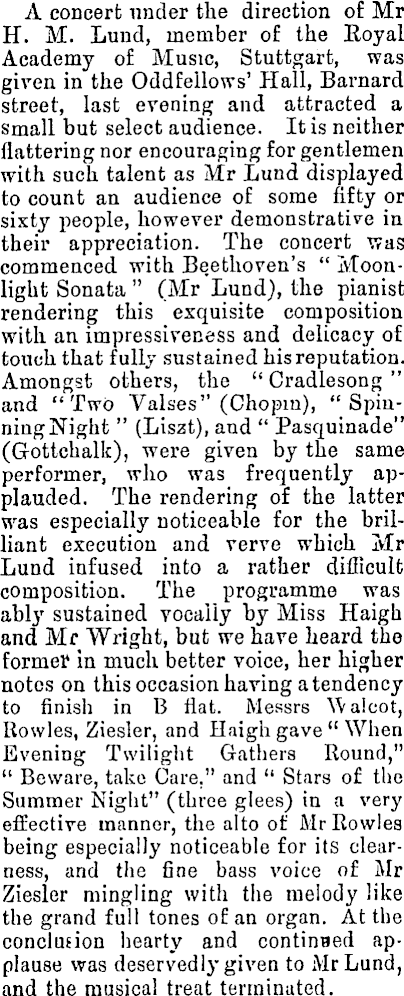 A concert under the direction of Mr H. M. Lund, member of the Royal Academy of Music, Stuttgart, was given in the Oddfellows' Hall, Barnard street, last evening and attracted a small but select audience. It is neither flattering nor encouraging for gentlemen with such talent as Mr Lund displayed to count an audience of some fifty or sixty people, however demonstrative in their appreciation. The concert was commenced with Beethoven's "Moonlight Sonata" (Mr Lund), the pianist rendering this exquisite composition with an impressiveness and delicacy of touch that fully sustained his reputation. Amongst others, the "Cradlesong" and "Two Valses" (Chopin), "Spinning Night" (Liszt), and "Pasquinade" (Gottchalk), were given by the same performer, who was frequently applauded. The rendering of the latter was especially noticeable for the brilliant execution and verve which Mr Lund infused into a rather difficult composition. The programme was ably sustained vocally by Miss Haigh and Mr Wright, but we have heard the former in much better voice, her higher notes on this occasion having a tendency to finish in B flat. Messrs Walcot, Rowles, Ziesler, and Haigh gave "When Evening Twilight Gathers Round," "Beware, take Care," and "Stars of the Summer Night" (three glees) in a very effective manner, the alto of Mr Rowles being especially noticeable for its clearness, and the fine bass voice of Mr Ziesler mingling with the melody like the grand full tones of an organ. At the conclusion hearty and continued applause was deservedly given to Mr Lund, and the musical treat terminated.